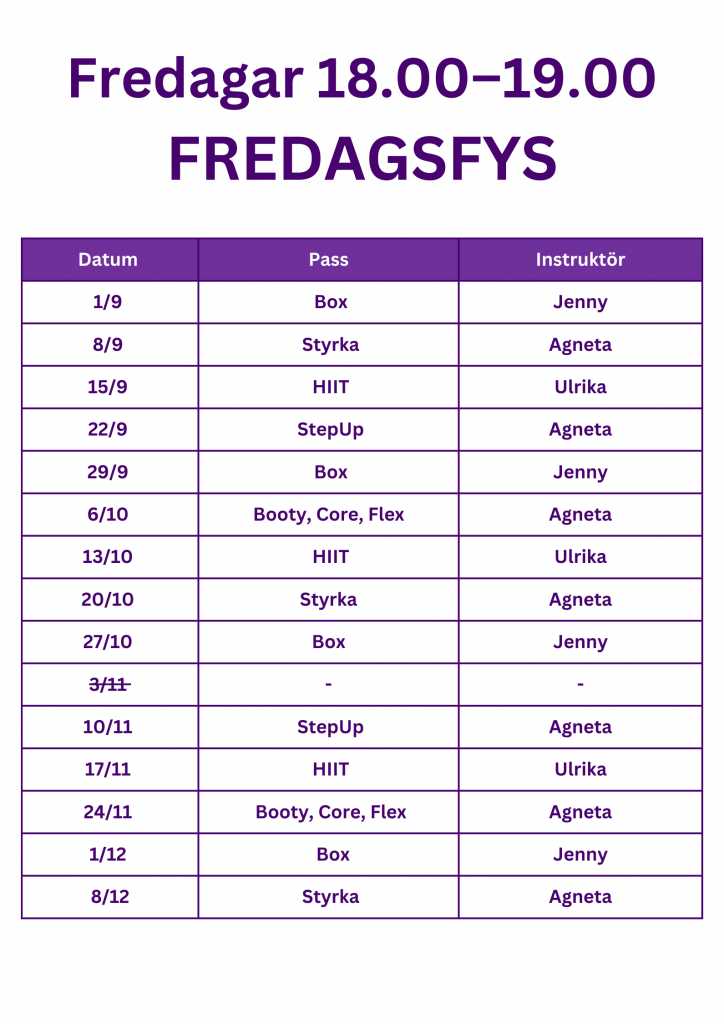 Fredagar 18.00–19.00
FREDAGSFYS

| Datum | Pass | Instruktör |
|---|---|---|
| 1/9 | Box | Jenny |
| 8/9 | Styrka | Agneta |
| 15/9 | HIIT | Ulrika |
| 22/9 | StepUp | Agneta |
| 29/9 | Box | Jenny |
| 6/10 | Booty, Core, Flex | Agneta |
| 13/10 | HIIT | Ulrika |
| 20/10 | Styrka | Agneta |
| 27/10 | Box | Jenny |
| 3/11 | - | - |
| 10/11 | StepUp | Agneta |
| 17/11 | HIIT | Ulrika |
| 24/11 | Booty, Core, Flex | Agneta |
| 1/12 | Box | Jenny |
| 8/12 | Styrka | Agneta |